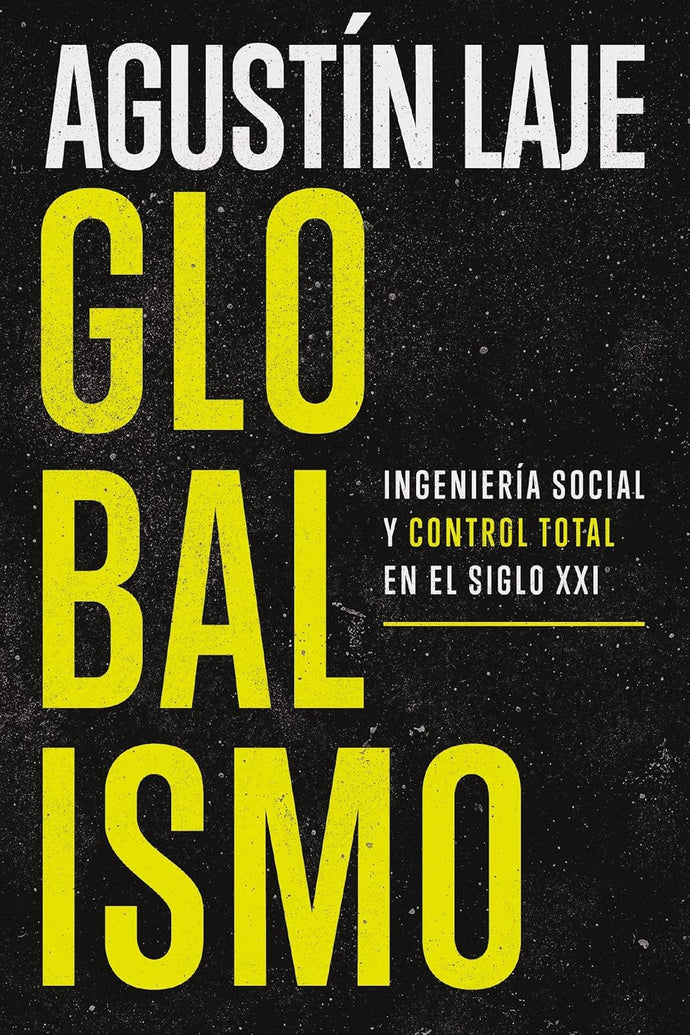 AGUSTÍN LAJE

GLO
BAL
ISMO

INGENIERÍA SOCIAL Y CONTROL TOTAL EN EL SIGLO XXI